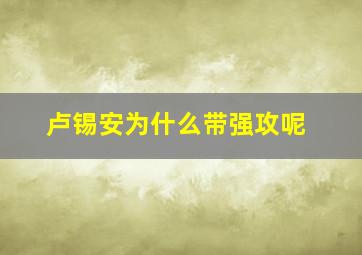 卢锡安为什么带强攻呢